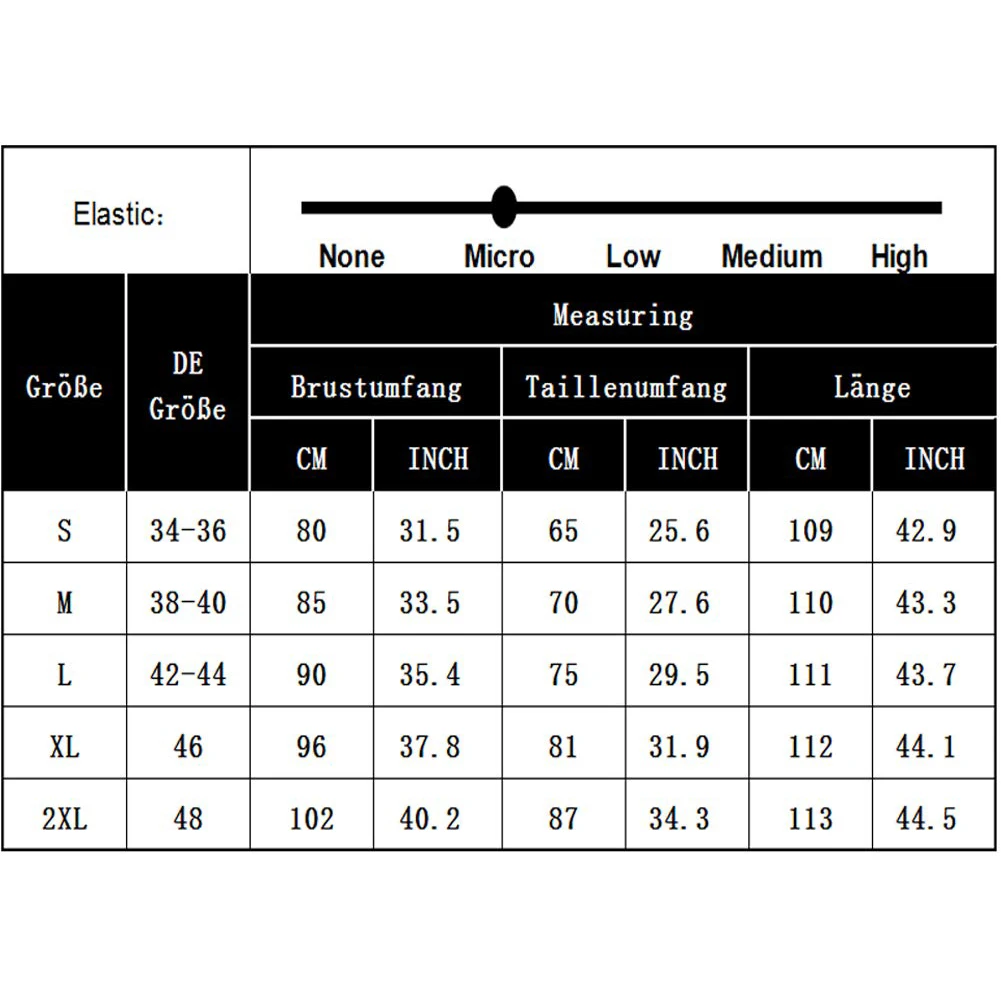 Elastic：

None Micro Low Medium High

| Größe | DE Größe | Measuring | | | | | |
|---|---|---|---|---|---|---|---|
| | | Brustumfang | | Taillenumfang | | Länge | |
| | | CM | INCH | CM | INCH | CM | INCH |
| S | 34-36 | 80 | 31.5 | 65 | 25.6 | 109 | 42.9 |
| M | 38-40 | 85 | 33.5 | 70 | 27.6 | 110 | 43.3 |
| L | 42-44 | 90 | 35.4 | 75 | 29.5 | 111 | 43.7 |
| XL | 46 | 96 | 37.8 | 81 | 31.9 | 112 | 44.1 |
| 2XL | 48 | 102 | 40.2 | 87 | 34.3 | 113 | 44.5 |